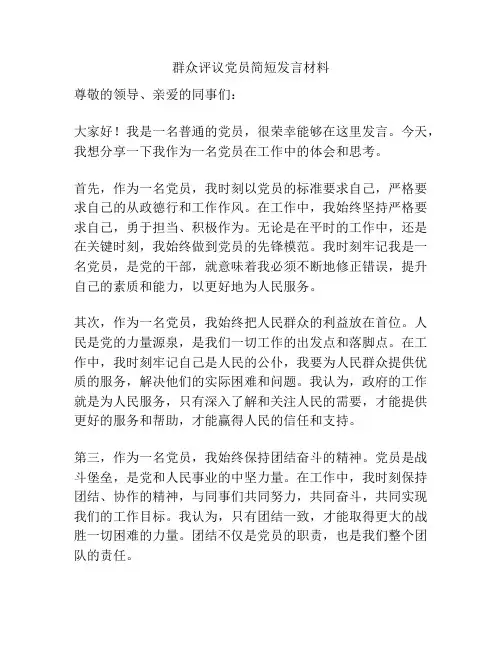 群众评议党员简短发言材料

尊敬的领导、亲爱的同事们：

大家好！我是一名普通的党员，很荣幸能够在这里发言。今天，我想分享一下我作为一名党员在工作中的体会和思考。

首先，作为一名党员，我时刻以党员的标准要求自己，严格要求自己的从政德行和工作作风。在工作中，我始终坚持严格要求自己，勇于担当、积极作为。无论是在平时的工作中，还是在关键时刻，我始终做到党员的先锋模范。我时刻牢记我是一名党员，是党的干部，就意味着我必须不断地修正错误，提升自己的素质和能力，以更好地为人民服务。

其次，作为一名党员，我始终把人民群众的利益放在首位。人民是党的力量源泉，是我们一切工作的出发点和落脚点。在工作中，我时刻牢记自己是人民的公仆，我要为人民群众提供优质的服务，解决他们的实际困难和问题。我认为，政府的工作就是为人民服务，只有深入了解和关注人民的需要，才能提供更好的服务和帮助，才能赢得人民的信任和支持。

第三，作为一名党员，我始终保持团结奋斗的精神。党员是战斗堡垒，是党和人民事业的中坚力量。在工作中，我时刻保持团结、协作的精神，与同事们共同努力，共同奋斗，共同实现我们的工作目标。我认为，只有团结一致，才能取得更大的战胜一切困难的力量。团结不仅是党员的职责，也是我们整个团队的责任。